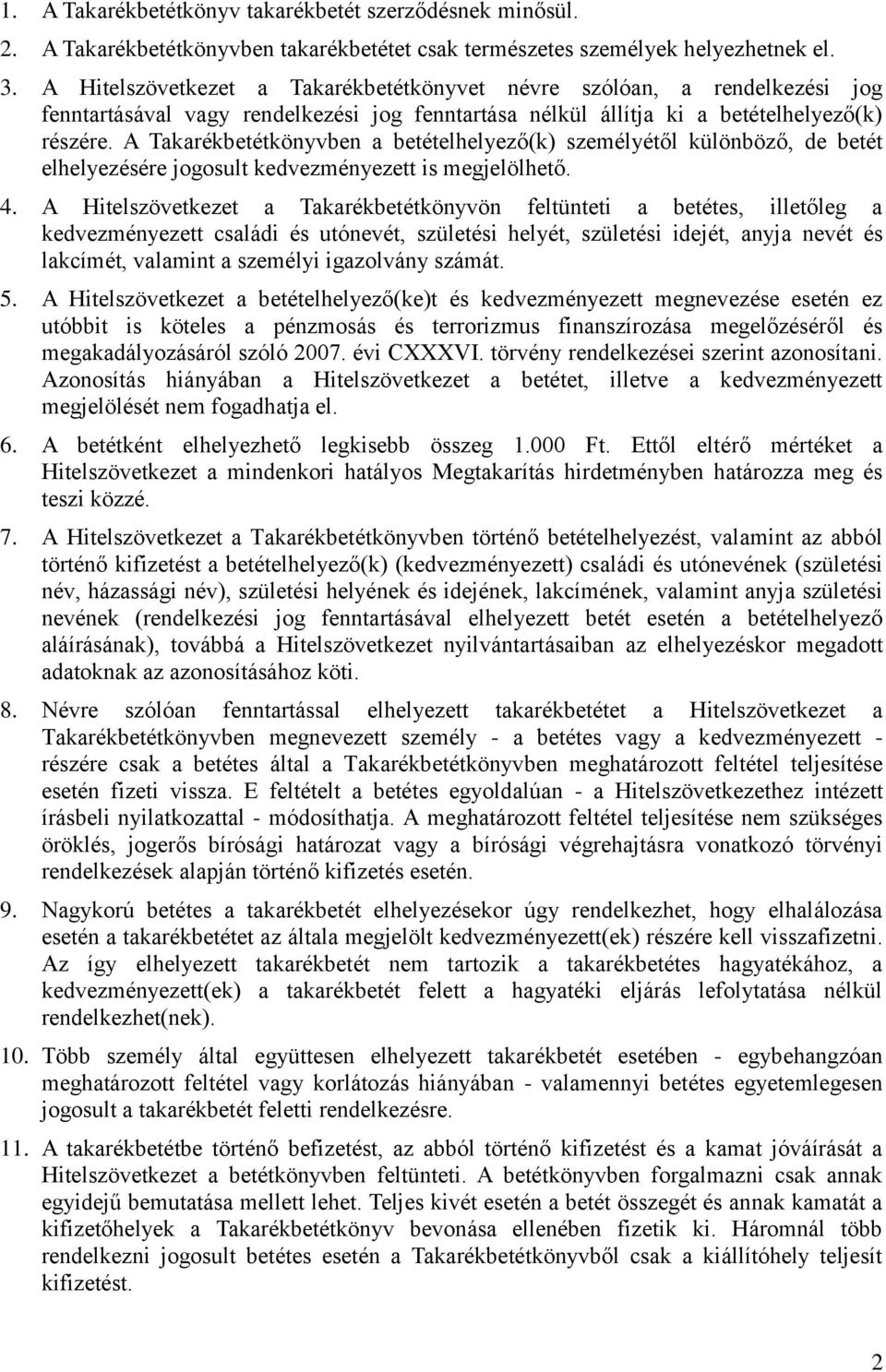 1. A Takarékbetétkönyv takarékbetét szerződésnek minősül.

2. A Takarékbetétkönyvben takarékbetétet csak természetes személyek helyezhetnek el.

3. A Hitelszövetkezet a Takarékbetétkönyvet névre szólóan, a rendelkezési jog fenntartásával vagy rendelkezési jog fenntartása nélkül állítja ki a betételhelyező(k) részére. A Takarékbetétkönyvben a betételhelyező(k) személyétől különböző, de betét elhelyezésére jogosult kedvezményezett is megjelölhető.

4. A Hitelszövetkezet a Takarékbetétkönyvön feltünteti a betétes, illetőleg a kedvezményezett családi és utónevét, születési helyét, születési idejét, anyja nevét és lakcímét, valamint a személyi igazolvány számát.

5. A Hitelszövetkezet a betételhelyező(ke)t és kedvezményezett megnevezése esetén ez utóbbit is köteles a pénzmosás és terrorizmus finanszírozása megelőzéséről és megakadályozásáról szóló 2007. évi CXXXVI. törvény rendelkezései szerint azonosítani. Azonosítás hiányában a Hitelszövetkezet a betétet, illetve a kedvezményezett megjelölését nem fogadhatja el.

6. A betétként elhelyezhető legkisebb összeg 1.000 Ft. Ettől eltérő mértéket a Hitelszövetkezet a mindenkori hatályos Megtakarítás hirdetményben határozza meg és teszi közzé.

7. A Hitelszövetkezet a Takarékbetétkönyvben történő betételhelyezést, valamint az abból történő kifizetést a betételhelyező(k) (kedvezményezett) családi és utónevének (születési név, házassági név), születési helyének és idejének, lakcímének, valamint anyja születési nevének (rendelkezési jog fenntartásával elhelyezett betét esetén a betételhelyező aláírásának), továbbá a Hitelszövetkezet nyilvántartásaiban az elhelyezéskor megadott adatoknak az azonosításához köti.

8. Névre szólóan fenntartással elhelyezett takarékbetétet a Hitelszövetkezet a Takarékbetétkönyvben megnevezett személy - a betétes vagy a kedvezményezett - részére csak a betétes által a Takarékbetétkönyvben meghatározott feltétel teljesítése esetén fizeti vissza. E feltételt a betétes egyoldalúan - a Hitelszövetkezethez intézett írásbeli nyilatkozattal - módosíthatja. A meghatározott feltétel teljesítése nem szükséges öröklés, jogerős bírósági határozat vagy a bírósági végrehajtásra vonatkozó törvényi rendelkezések alapján történő kifizetés esetén.

9. Nagykorú betétes a takarékbetét elhelyezésekor úgy rendelkezhet, hogy elhalálozása esetén a takarékbetétet az általa megjelölt kedvezményezett(ek) részére kell visszafizetni. Az így elhelyezett takarékbetét nem tartozik a takarékbetétes hagyatékához, a kedvezményezett(ek) a takarékbetét felett a hagyatéki eljárás lefolytatása nélkül rendelkezhet(nek).

10. Több személy által együttesen elhelyezett takarékbetét esetében - egybehangzóan meghatározott feltétel vagy korlátozás hiányában - valamennyi betétes egyetemlegesen jogosult a takarékbetét feletti rendelkezésre.

11. A takarékbetétbe történő befizetést, az abból történő kifizetést és a kamat jóváírását a Hitelszövetkezet a betétkönyvben feltünteti. A betétkönyvben forgalmazni csak annak egyidejű bemutatása mellett lehet. Teljes kivét esetén a betét összegét és annak kamatát a kifizetőhelyek a Takarékbetétkönyv bevonása ellenében fizetik ki. Háromnál több rendelkezni jogosult betétes esetén a Takarékbetétkönyvből csak a kiállítóhely teljesít kifizetést.

2